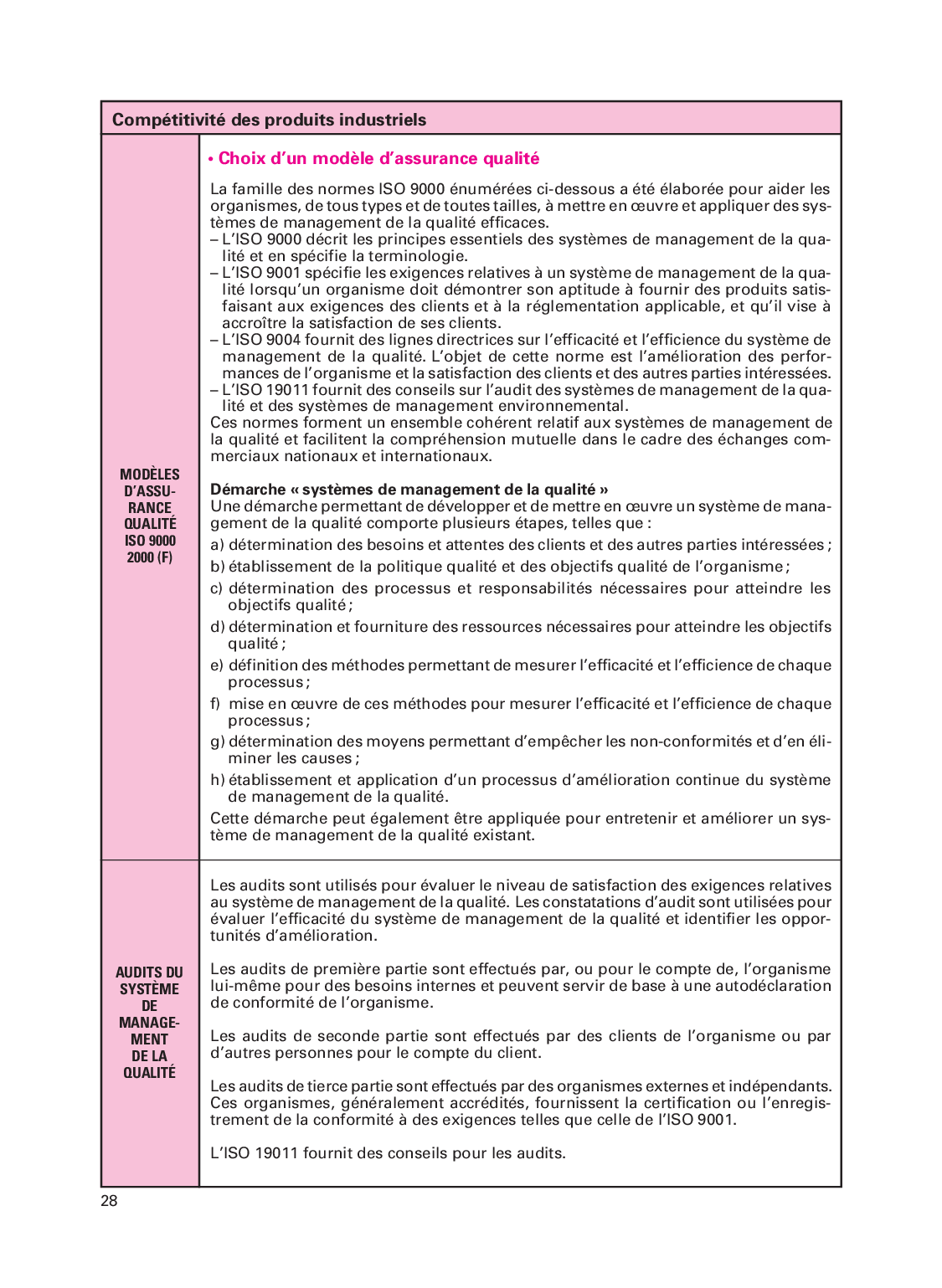 Compétitivité des produits industriels

MODÈLES D'ASSURANCE QUALITÉ ISO 9000 2000 (F)

• Choix d'un modèle d'assurance qualité

La famille des normes ISO 9000 énumérées ci-dessous a été élaborée pour aider les organismes, de tous types et de toutes tailles, à mettre en œuvre et appliquer des systèmes de management de la qualité efficaces.
– L'ISO 9000 décrit les principes essentiels des systèmes de management de la qualité et en spécifie la terminologie.
– L'ISO 9001 spécifie les exigences relatives à un système de management de la qualité lorsqu'un organisme doit démontrer son aptitude à fournir des produits satisfaisant aux exigences des clients et à la réglementation applicable, et qu'il vise à accroître la satisfaction de ses clients.
– L'ISO 9004 fournit des lignes directrices sur l'efficacité et l'efficience du système de management de la qualité. L'objet de cette norme est l'amélioration des performances de l'organisme et la satisfaction des clients et des autres parties intéressées.
– L'ISO 19011 fournit des conseils sur l'audit des systèmes de management de la qualité et des systèmes de management environnemental.
Ces normes forment un ensemble cohérent relatif aux systèmes de management de la qualité et facilitent la compréhension mutuelle dans le cadre des échanges commerciaux nationaux et internationaux.

Démarche « systèmes de management de la qualité »
Une démarche permettant de développer et de mettre en œuvre un système de management de la qualité comporte plusieurs étapes, telles que :
a) détermination des besoins et attentes des clients et des autres parties intéressées ;
b) établissement de la politique qualité et des objectifs qualité de l'organisme ;
c) détermination des processus et responsabilités nécessaires pour atteindre les objectifs qualité ;
d) détermination et fourniture des ressources nécessaires pour atteindre les objectifs qualité ;
e) définition des méthodes permettant de mesurer l'efficacité et l'efficience de chaque processus ;
f) mise en œuvre de ces méthodes pour mesurer l'efficacité et l'efficience de chaque processus ;
g) détermination des moyens permettant d'empêcher les non-conformités et d'en éliminer les causes ;
h) établissement et application d'un processus d'amélioration continue du système de management de la qualité.
Cette démarche peut également être appliquée pour entretenir et améliorer un système de management de la qualité existant.

AUDITS DU SYSTÈME DE MANAGEMENT DE LA QUALITÉ

Les audits sont utilisés pour évaluer le niveau de satisfaction des exigences relatives au système de management de la qualité. Les constatations d'audit sont utilisées pour évaluer l'efficacité du système de management de la qualité et identifier les opportunités d'amélioration.

Les audits de première partie sont effectués par, ou pour le compte de, l'organisme lui-même pour des besoins internes et peuvent servir de base à une autodéclaration de conformité de l'organisme.

Les audits de seconde partie sont effectués par des clients de l'organisme ou par d'autres personnes pour le compte du client.

Les audits de tierce partie sont effectués par des organismes externes et indépendants. Ces organismes, généralement accrédités, fournissent la certification ou l'enregistrement de la conformité à des exigences telles que celle de l'ISO 9001.

L'ISO 19011 fournit des conseils pour les audits.

28